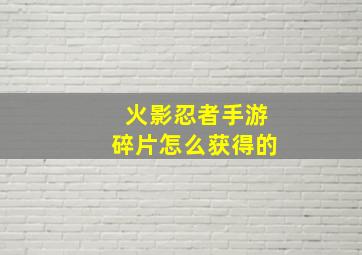 火影忍者手游
碎片怎么获得的